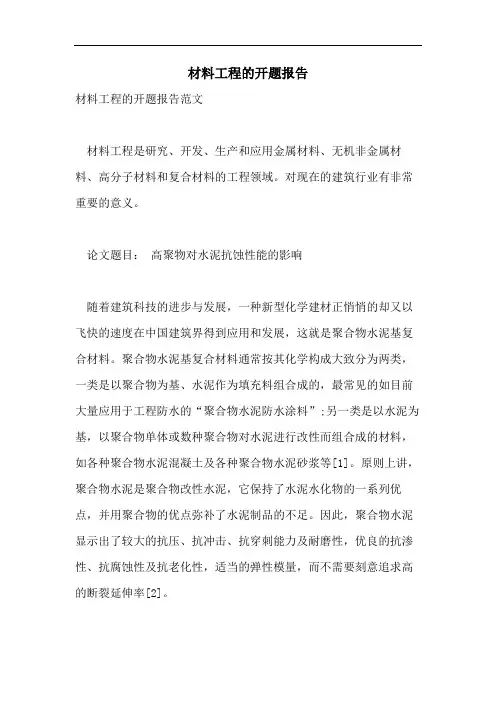 材料工程的开题报告

材料工程的开题报告范文

材料工程是研究、开发、生产和应用金属材料、无机非金属材料、高分子材料和复合材料的工程领域。对现在的建筑行业有非常重要的意义。

论文题目： 高聚物对水泥抗蚀性能的影响

随着建筑科技的进步与发展，一种新型化学建材正悄悄的却又以飞快的速度在中国建筑界得到应用和发展，这就是聚合物水泥基复合材料。聚合物水泥基复合材料通常按其化学构成大致分为两类，一类是以聚合物为基、水泥作为填充料组合成的，最常见的如目前大量应用于工程防水的“聚合物水泥防水涂料”;另一类是以水泥为基，以聚合物单体或数种聚合物对水泥进行改性而组合成的材料，如各种聚合物水泥混凝土及各种聚合物水泥砂浆等[1]。原则上讲，聚合物水泥是聚合物改性水泥，它保持了水泥水化物的一系列优点，并用聚合物的优点弥补了水泥制品的不足。因此，聚合物水泥显示出了较大的抗压、抗冲击、抗穿刺能力及耐磨性，优良的抗渗性、抗腐蚀性及抗老化性，适当的弹性模量，而不需要刻意追求高的断裂延伸率[2]。